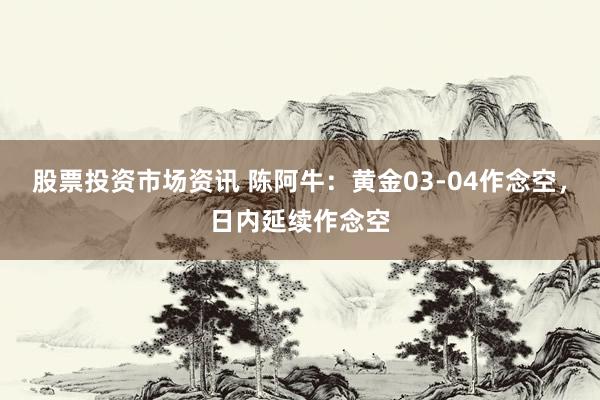 股票投资市场资讯 陈阿牛：黄金03-04作念空，日内延续作念空